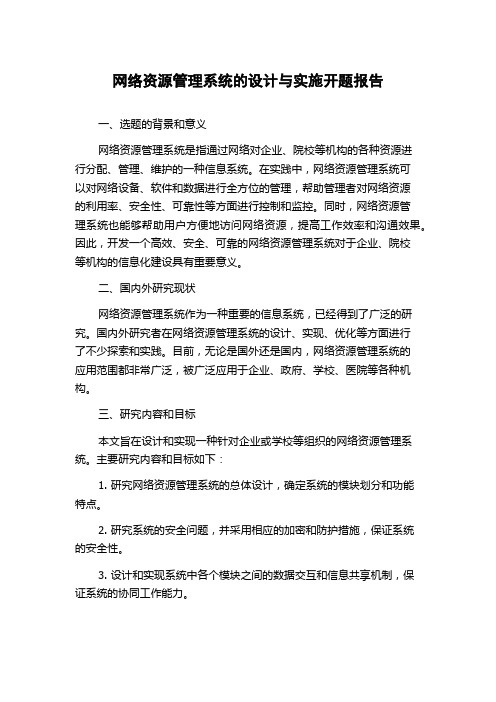 网络资源管理系统的设计与实施开题报告

一、选题的背景和意义

网络资源管理系统是指通过网络对企业、院校等机构的各种资源进行分配、管理、维护的一种信息系统。在实践中，网络资源管理系统可以对网络设备、软件和数据进行全方位的管理，帮助管理者对网络资源的利用率、安全性、可靠性等方面进行控制和监控。同时，网络资源管理系统也能够帮助用户方便地访问网络资源，提高工作效率和沟通效果。因此，开发一个高效、安全、可靠的网络资源管理系统对于企业、院校等机构的信息化建设具有重要意义。

二、国内外研究现状

网络资源管理系统作为一种重要的信息系统，已经得到了广泛的研究。国内外研究者在网络资源管理系统的设计、实现、优化等方面进行了不少探索和实践。目前，无论是国外还是国内，网络资源管理系统的应用范围都非常广泛，被广泛应用于企业、政府、学校、医院等各种机构。

三、研究内容和目标

本文旨在设计和实现一种针对企业或学校等组织的网络资源管理系统。主要研究内容和目标如下：

1. 研究网络资源管理系统的总体设计，确定系统的模块划分和功能特点。

2. 研究系统的安全问题，并采用相应的加密和防护措施，保证系统的安全性。

3. 设计和实现系统中各个模块之间的数据交互和信息共享机制，保证系统的协同工作能力。